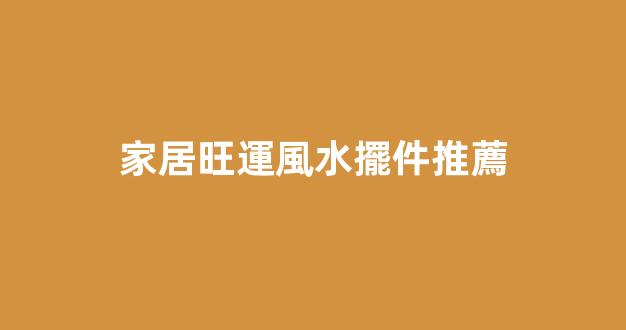 家居旺運風水擺件推薦